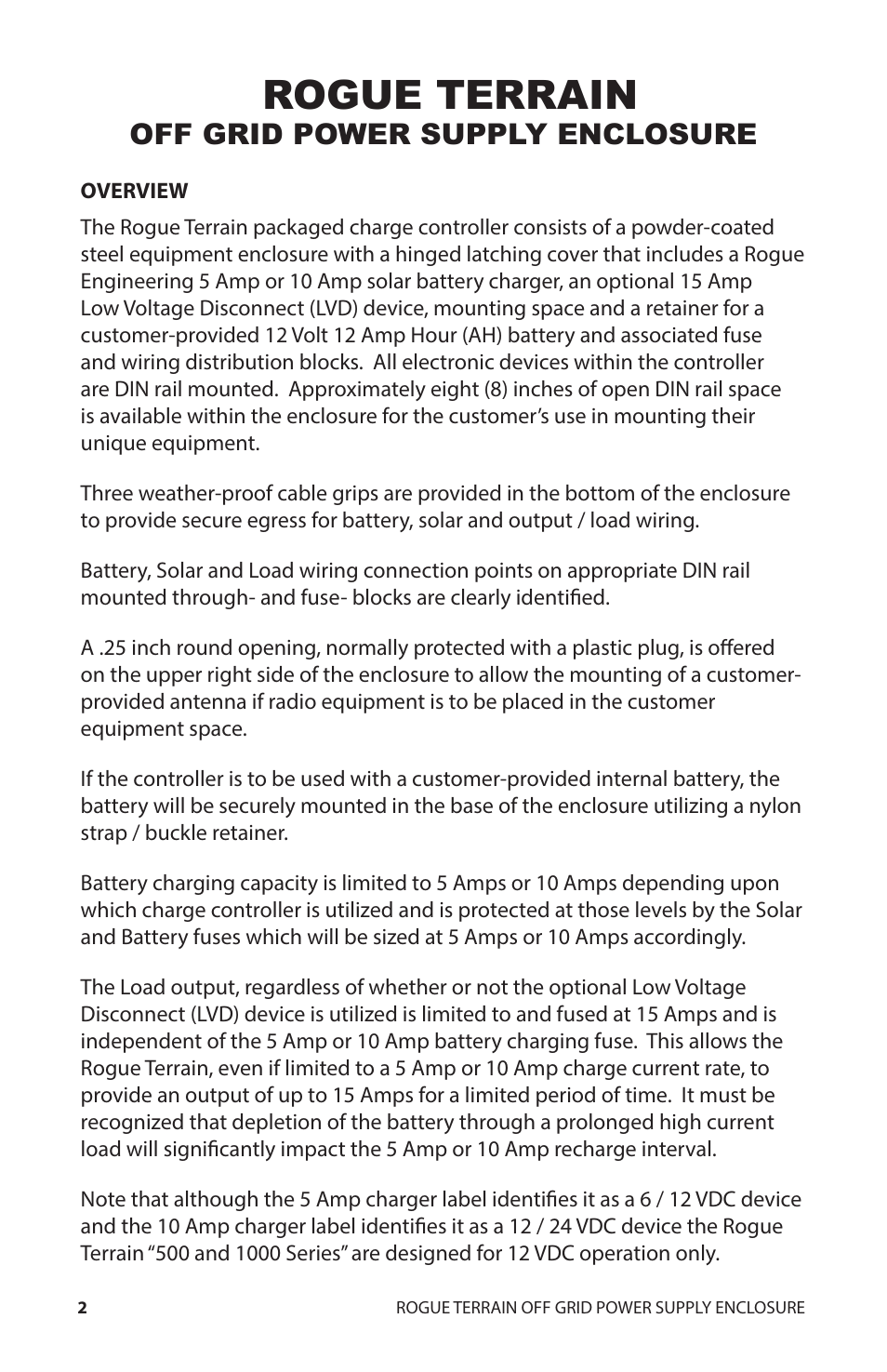 ROGUE TERRAIN
OFF GRID POWER SUPPLY ENCLOSURE

OVERVIEW

The Rogue Terrain packaged charge controller consists of a powder-coated steel equipment enclosure with a hinged latching cover that includes a Rogue Engineering 5 Amp or 10 Amp solar battery charger, an optional 15 Amp Low Voltage Disconnect (LVD) device, mounting space and a retainer for a customer-provided 12 Volt 12 Amp Hour (AH) battery and associated fuse and wiring distribution blocks. All electronic devices within the controller are DIN rail mounted. Approximately eight (8) inches of open DIN rail space is available within the enclosure for the customer's use in mounting their unique equipment.

Three weather-proof cable grips are provided in the bottom of the enclosure to provide secure egress for battery, solar and output / load wiring.

Battery, Solar and Load wiring connection points on appropriate DIN rail mounted through- and fuse- blocks are clearly identified.

A .25 inch round opening, normally protected with a plastic plug, is offered on the upper right side of the enclosure to allow the mounting of a customer-provided antenna if radio equipment is to be placed in the customer equipment space.

If the controller is to be used with a customer-provided internal battery, the battery will be securely mounted in the base of the enclosure utilizing a nylon strap / buckle retainer.

Battery charging capacity is limited to 5 Amps or 10 Amps depending upon which charge controller is utilized and is protected at those levels by the Solar and Battery fuses which will be sized at 5 Amps or 10 Amps accordingly.

The Load output, regardless of whether or not the optional Low Voltage Disconnect (LVD) device is utilized is limited to and fused at 15 Amps and is independent of the 5 Amp or 10 Amp battery charging fuse. This allows the Rogue Terrain, even if limited to a 5 Amp or 10 Amp charge current rate, to provide an output of up to 15 Amps for a limited period of time. It must be recognized that depletion of the battery through a prolonged high current load will significantly impact the 5 Amp or 10 Amp recharge interval.

Note that although the 5 Amp charger label identifies it as a 6 / 12 VDC device and the 10 Amp charger label identifies it as a 12 / 24 VDC device the Rogue Terrain "500 and 1000 Series" are designed for 12 VDC operation only.

2 ROGUE TERRAIN OFF GRID POWER SUPPLY ENCLOSURE